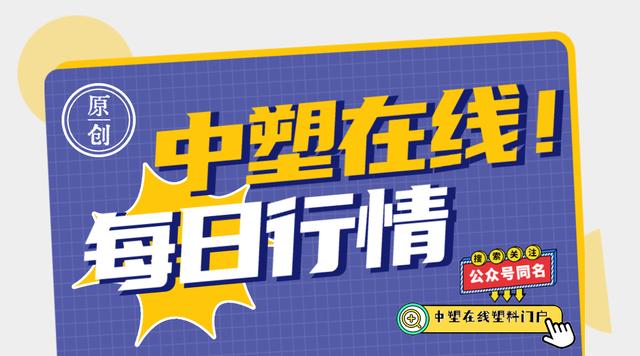 原创

中塑在线！
每日行情

搜索关注
公众号同名

中塑在线塑料门户